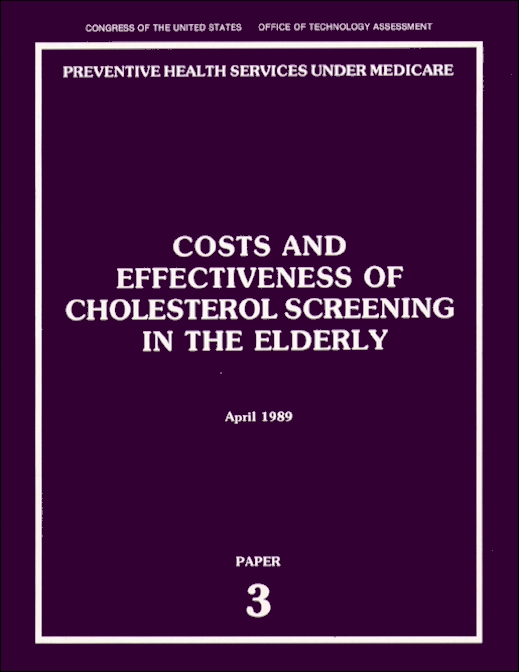 CONGRESS OF THE UNITED STATES    OFFICE OF TECHNOLOGY ASSESSMENT

PREVENTIVE HEALTH SERVICES UNDER MEDICARE

COSTS AND
EFFECTIVENESS OF
CHOLESTEROL SCREENING
IN THE ELDERLY

April 1989

PAPER
3